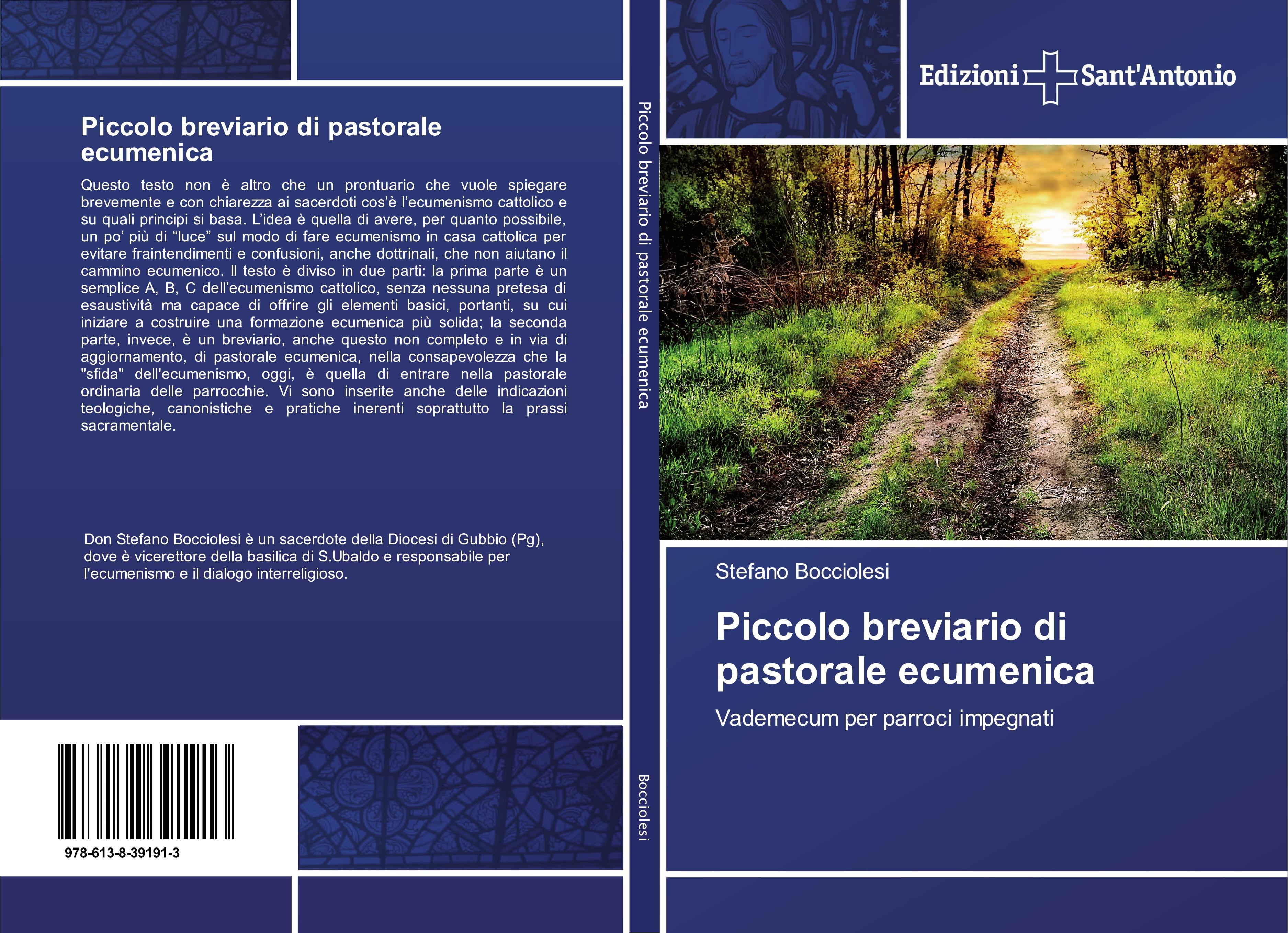 Piccolo breviario di pastorale ecumenica

Questo testo non è altro che un prontuario che vuole spiegare brevemente e con chiarezza ai sacerdoti cos'è l'ecumenismo cattolico e su quali principi si basa. L'idea è quella di avere, per quanto possibile, un po' più di "luce" sul modo di fare ecumenismo in casa cattolica per evitare fraintendimenti e confusioni, anche dottrinali, che non aiutano il cammino ecumenico. Il testo è diviso in due parti: la prima parte è un semplice A, B, C dell'ecumenismo cattolico, senza nessuna pretesa di esaustività ma capace di offrire gli elementi basici, portanti, su cui iniziare a costruire una formazione ecumenica più solida; la seconda parte, invece, è un breviario, anche questo non completo e in via di aggiornamento, di pastorale ecumenica, nella consapevolezza che la "sfida" dell'ecumenismo, oggi, è quella di entrare nella pastorale ordinaria delle parrocchie. Vi sono inserite anche delle indicazioni teologiche, canonistiche e pratiche inerenti soprattutto la prassi sacramentale.

Don Stefano Bocciolesi è un sacerdote della Diocesi di Gubbio (Pg), dove è vicerettore della basilica di S.Ubaldo e responsabile per l'ecumenismo e il dialogo interreligioso.

978-613-8-39191-3

Piccolo breviario di pastorale ecumenica

Bocciolesi

Edizioni Sant'Antonio

Stefano Bocciolesi

Piccolo breviario di pastorale ecumenica

Vademecum per parroci impegnati